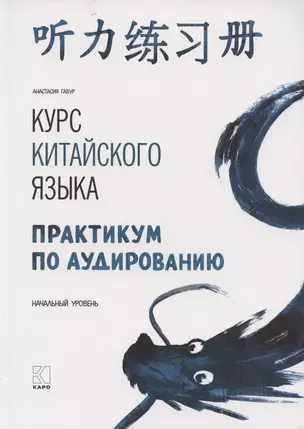 听力练习册

АНАСТАСИЯ ГАБУР

КУРС КИТАЙСКОГО ЯЗЫКА

ПРАКТИКУМ ПО АУДИРОВАНИЮ

НАЧАЛЬНЫЙ УРОВЕНЬ

КАРО